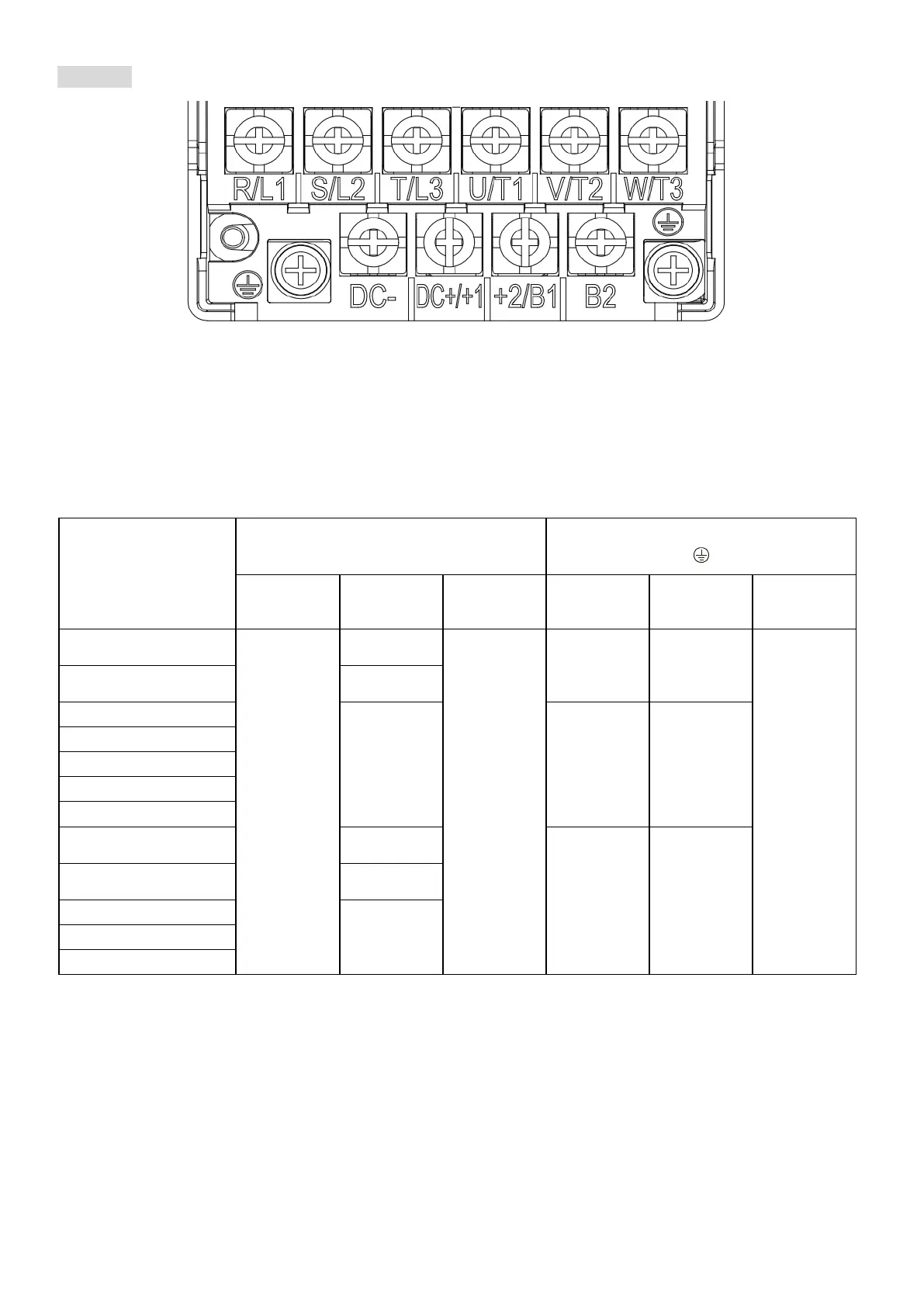 R/L1 S/L2 T/L3 U/T1 V/T2 W/T3

DC- DC+/+1 +2/B1 B2